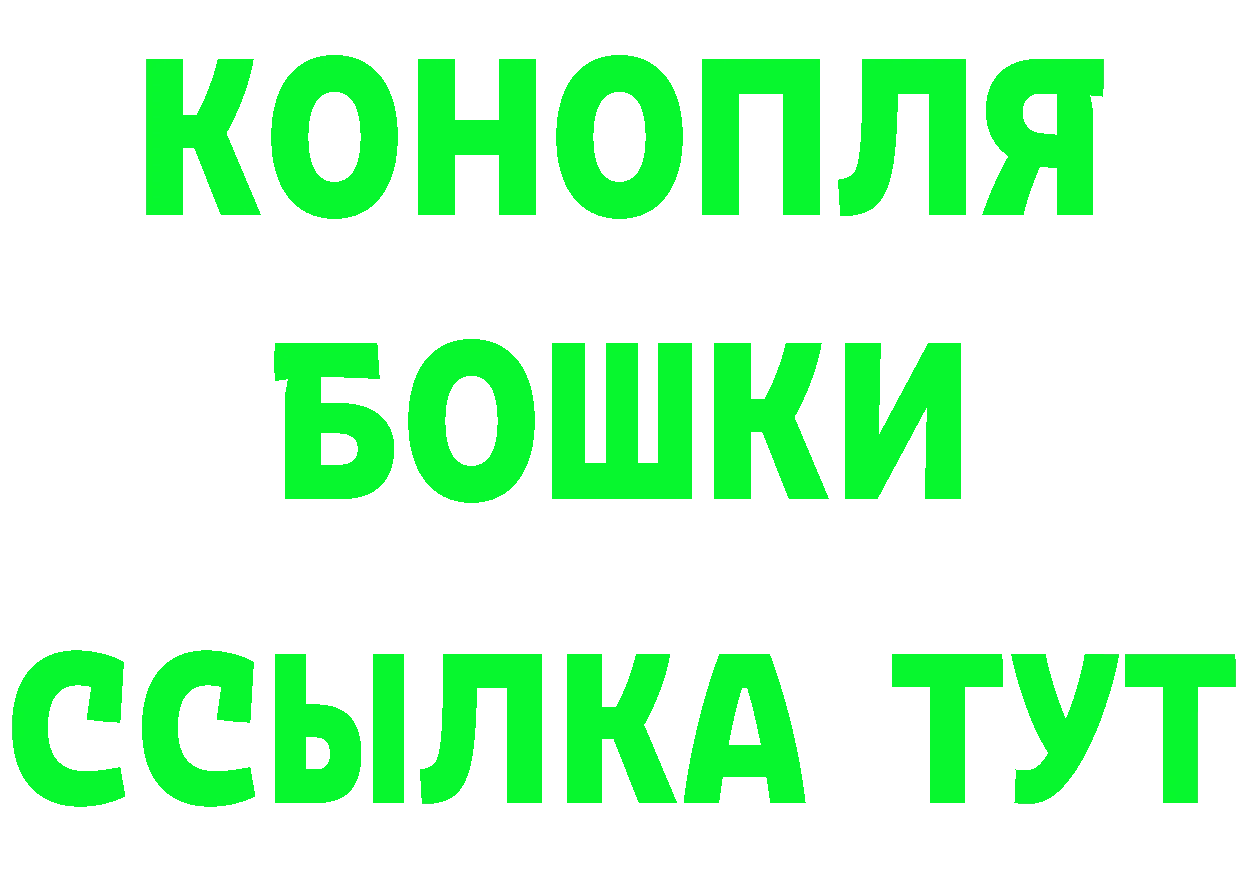 КОНОПЛЯ
БОШКИ
ССЫЛКА ТУТ